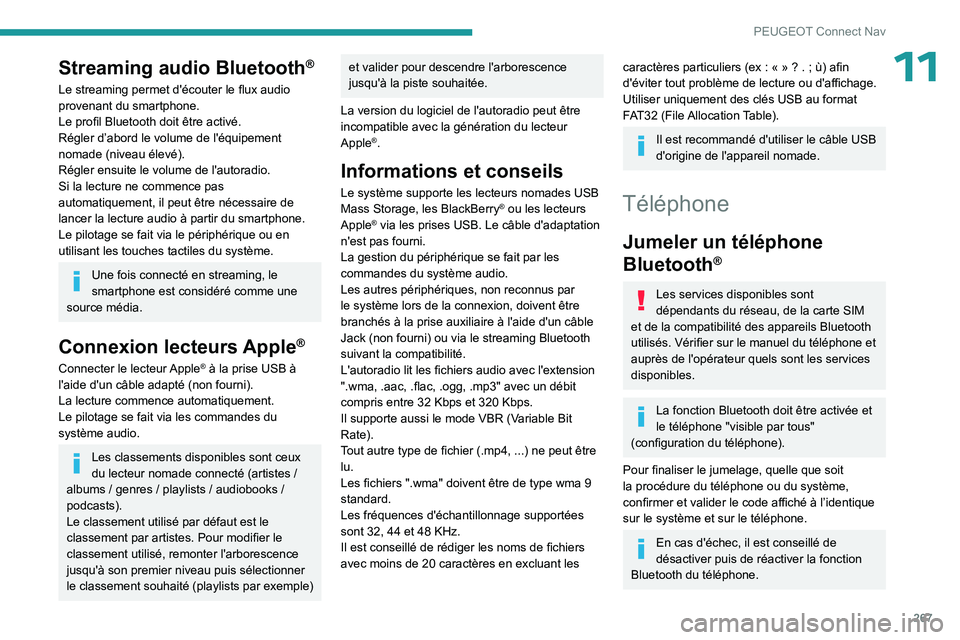 PEUGEOT Connect Nav

11

Streaming audio Bluetooth®

Le streaming permet d'écouter le flux audio provenant du smartphone.
Le profil Bluetooth doit être activé.
Régler d'abord le volume de l'équipement nomade (niveau élevé).
Régler ensuite le volume de l'autoradio.
Si la lecture ne commence pas automatiquement, il peut être nécessaire de lancer la lecture audio à partir du smartphone.
Le pilotage se fait via le périphérique ou en utilisant les touches tactiles du système.

Une fois connecté en streaming, le smartphone est considéré comme une source média.

Connexion lecteurs Apple®

Connecter le lecteur Apple® à la prise USB à l'aide d'un câble adapté (non fourni).
La lecture commence automatiquement.
Le pilotage se fait via les commandes du système audio.

Les classements disponibles sont ceux du lecteur nomade connecté (artistes / albums / genres / playlists / audiobooks / podcasts).
Le classement utilisé par défaut est le classement par artistes. Pour modifier le classement utilisé, remonter l'arborescence jusqu'à son premier niveau puis sélectionner le classement souhaité (playlists par exemple) et valider pour descendre l'arborescence jusqu'à la piste souhaitée.

La version du logiciel de l'autoradio peut être incompatible avec la génération du lecteur Apple®.

Informations et conseils

Le système supporte les lecteurs nomades USB Mass Storage, les BlackBerry® ou les lecteurs Apple® via les prises USB. Le câble d'adaptation n'est pas fourni.
La gestion du périphérique se fait par les commandes du système audio.
Les autres périphériques, non reconnus par le système lors de la connexion, doivent être branchés à la prise auxiliaire à l'aide d'un câble Jack (non fourni) ou via le streaming Bluetooth suivant la compatibilité.
L'autoradio lit les fichiers audio avec l'extension ".wma, .aac, .flac, .ogg, .mp3" avec un débit compris entre 32 Kbps et 320 Kbps.
Il supporte aussi le mode VBR (Variable Bit Rate).
Tout autre type de fichier (.mp4, ...) ne peut être lu.
Les fichiers ".wma" doivent être de type wma 9 standard.
Les fréquences d'échantillonnage supportées sont 32, 44 et 48 KHz.
Il est conseillé de rédiger les noms de fichiers avec moins de 20 caractères en excluant les caractères particuliers (ex : « » ? . ; ù) afin d'éviter tout problème de lecture ou d'affichage.
Utiliser uniquement des clés USB au format FAT32 (File Allocation Table).

Il est recommandé d'utiliser le câble USB d'origine de l'appareil nomade.

Téléphone

Jumeler un téléphone Bluetooth®

Les services disponibles sont dépendants du réseau, de la carte SIM et de la compatibilité des appareils Bluetooth utilisés. Vérifier sur le manuel du téléphone et auprès de l'opérateur quels sont les services disponibles.

La fonction Bluetooth doit être activée et le téléphone "visible par tous" (configuration du téléphone).

Pour finaliser le jumelage, quelle que soit la procédure du téléphone ou du système, confirmer et valider le code affiché à l'identique sur le système et sur le téléphone.

En cas d'échec, il est conseillé de désactiver puis de réactiver la fonction Bluetooth du téléphone.

207

carmanualsonline.info